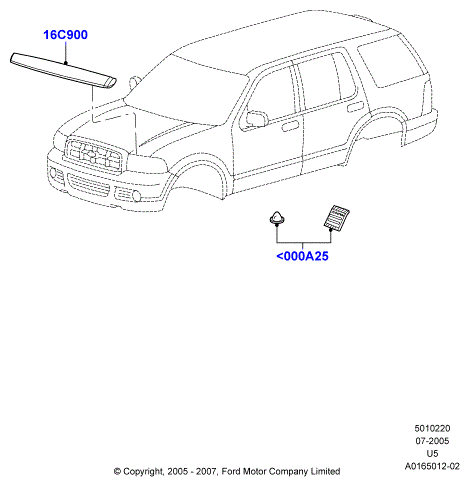 16C900

<000A25

5010220
07-2005
U5
A0165012-02

© Copyright, 2005 - 2007, Ford Motor Company Limited